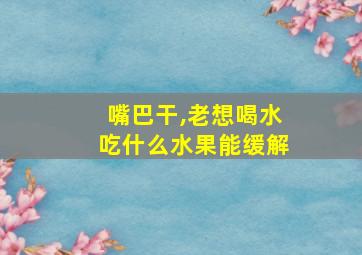 嘴巴干,老想喝水
吃什么水果能缓解